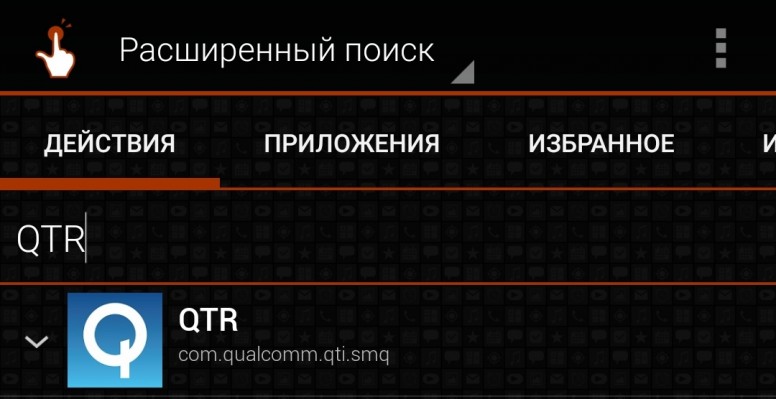 Расширенный поиск

ДЕЙСТВИЯ ПРИЛОЖЕНИЯ ИЗБРАННОЕ И

QTR

QTR
com.qualcomm.qti.smq